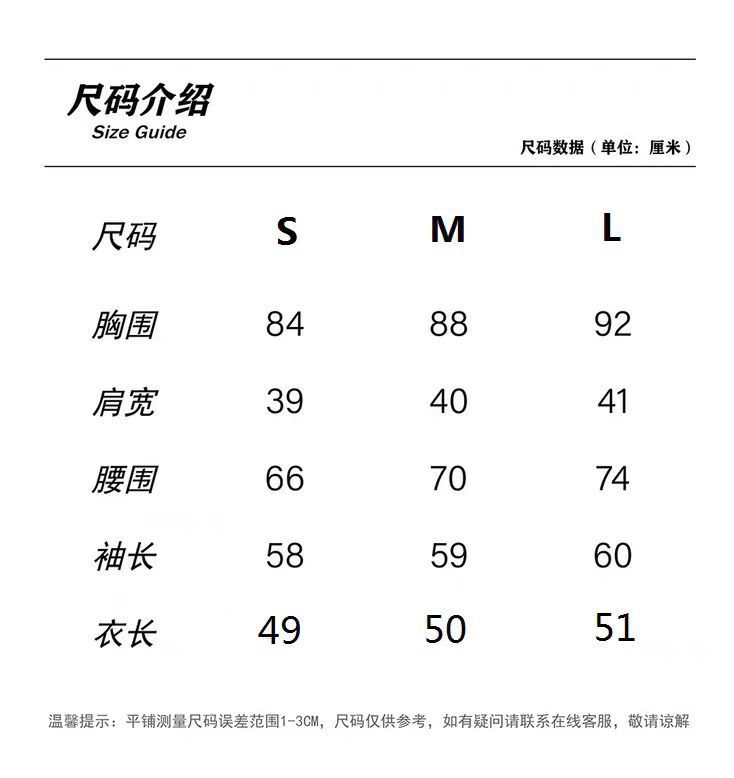 尺码介绍
Size Guide

尺码数据（单位：厘米）

| 尺码 | S | M | L |
|---|---|---|---|
| 胸围 | 84 | 88 | 92 |
| 肩宽 | 39 | 40 | 41 |
| 腰围 | 66 | 70 | 74 |
| 袖长 | 58 | 59 | 60 |
| 衣长 | 49 | 50 | 51 |

温馨提示：平铺测量尺码误差范围1-3CM，尺码仅供参考，如有疑问请联系在线客服，敬请谅解